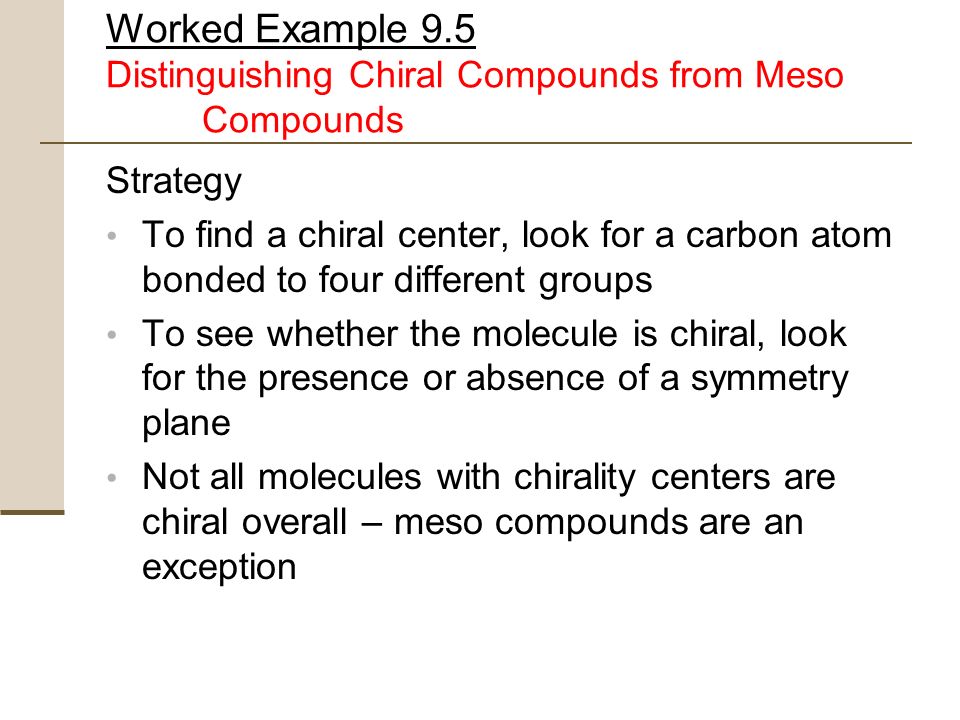 Worked Example 9.5
Distinguishing Chiral Compounds from Meso Compounds

Strategy

• To find a chiral center, look for a carbon atom bonded to four different groups

• To see whether the molecule is chiral, look for the presence or absence of a symmetry plane

• Not all molecules with chirality centers are chiral overall – meso compounds are an exception